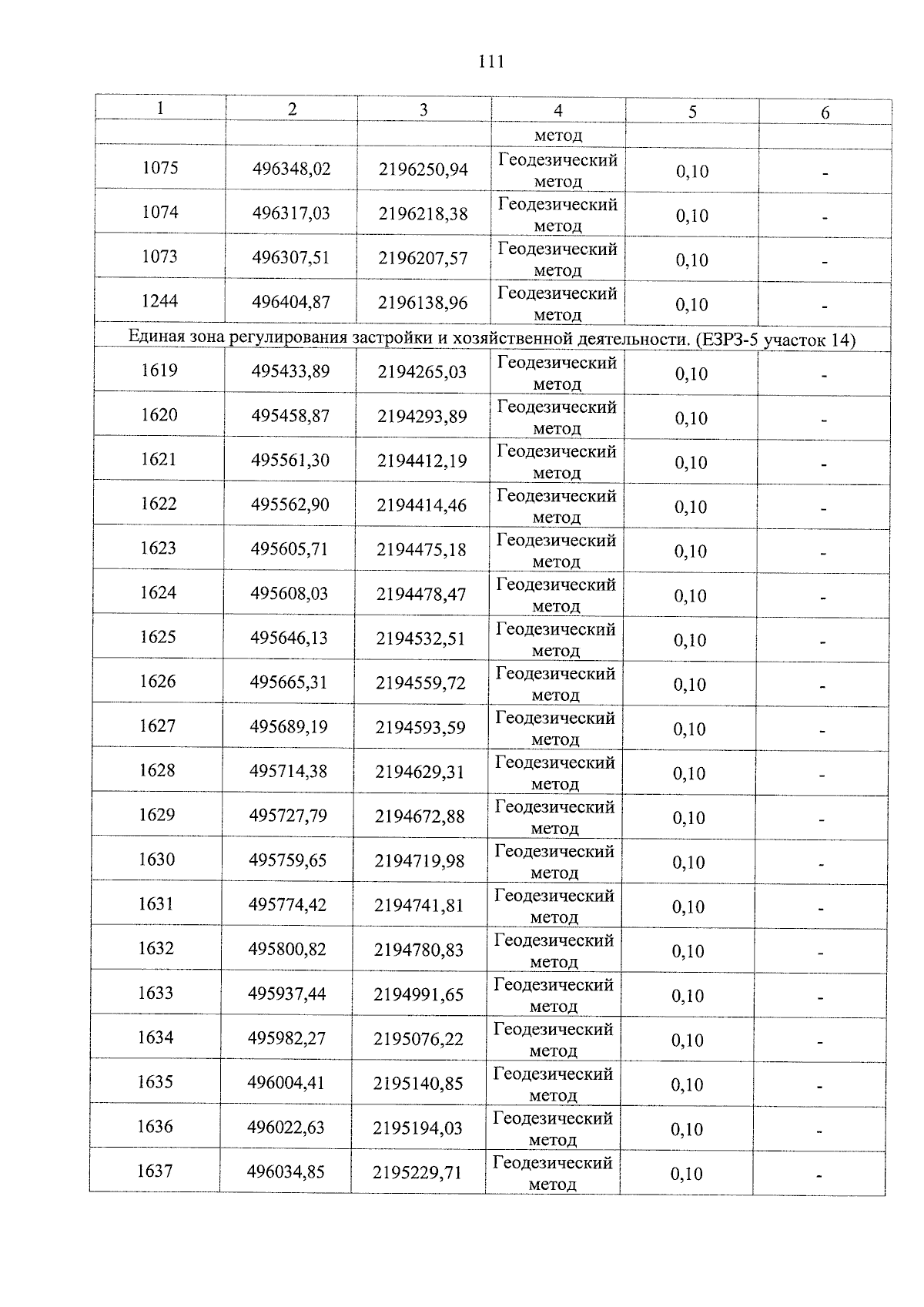 111

| 1 | 2 | 3 | 4 | 5 | 6 |
|---|---|---|---|---|---|
| | | | метод | | |
| 1075 | 496348,02 | 2196250,94 | Геодезический метод | 0,10 | - |
| 1074 | 496317,03 | 2196218,38 | Геодезический метод | 0,10 | - |
| 1073 | 496307,51 | 2196207,57 | Геодезический метод | 0,10 | - |
| 1244 | 496404,87 | 2196138,96 | Геодезический метод | 0,10 | - |
| Единая зона регулирования застройки и хозяйственной деятельности. (ЕЗРЗ-5 участок 14) | | | | | |
| 1619 | 495433,89 | 2194265,03 | Геодезический метод | 0,10 | - |
| 1620 | 495458,87 | 2194293,89 | Геодезический метод | 0,10 | - |
| 1621 | 495561,30 | 2194412,19 | Геодезический метод | 0,10 | - |
| 1622 | 495562,90 | 2194414,46 | Геодезический метод | 0,10 | - |
| 1623 | 495605,71 | 2194475,18 | Геодезический метод | 0,10 | - |
| 1624 | 495608,03 | 2194478,47 | Геодезический метод | 0,10 | - |
| 1625 | 495646,13 | 2194532,51 | Геодезический метод | 0,10 | - |
| 1626 | 495665,31 | 2194559,72 | Геодезический метод | 0,10 | - |
| 1627 | 495689,19 | 2194593,59 | Геодезический метод | 0,10 | - |
| 1628 | 495714,38 | 2194629,31 | Геодезический метод | 0,10 | - |
| 1629 | 495727,79 | 2194672,88 | Геодезический метод | 0,10 | - |
| 1630 | 495759,65 | 2194719,98 | Геодезический метод | 0,10 | - |
| 1631 | 495774,42 | 2194741,81 | Геодезический метод | 0,10 | - |
| 1632 | 495800,82 | 2194780,83 | Геодезический метод | 0,10 | - |
| 1633 | 495937,44 | 2194991,65 | Геодезический метод | 0,10 | - |
| 1634 | 495982,27 | 2195076,22 | Геодезический метод | 0,10 | - |
| 1635 | 496004,41 | 2195140,85 | Геодезический метод | 0,10 | - |
| 1636 | 496022,63 | 2195194,03 | Геодезический метод | 0,10 | - |
| 1637 | 496034,85 | 2195229,71 | Геодезический метод | 0,10 | - |